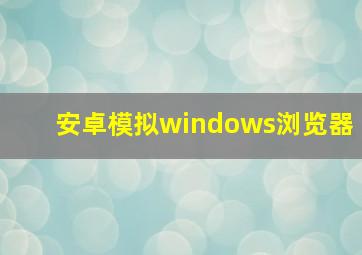 安卓模拟windows浏览器